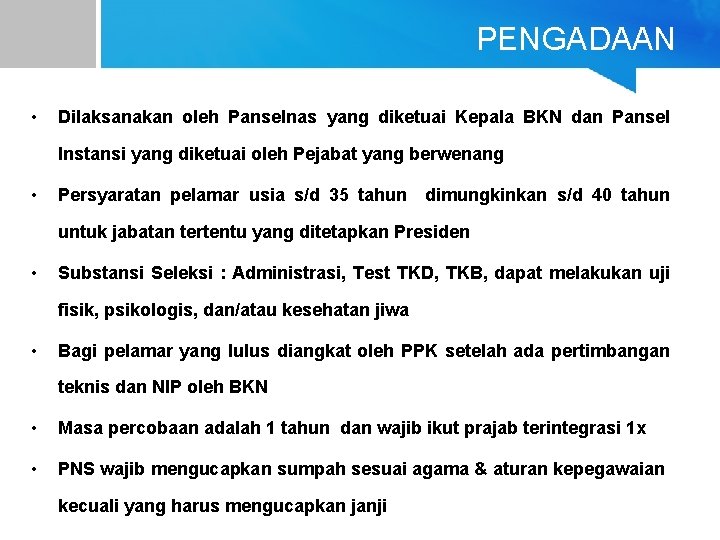 PENGADAAN

• Dilaksanakan oleh Panselnas yang diketuai Kepala BKN dan Pansel Instansi yang diketuai oleh Pejabat yang berwenang
• Persyaratan pelamar usia s/d 35 tahun dimungkinkan s/d 40 tahun untuk jabatan tertentu yang ditetapkan Presiden
• Substansi Seleksi : Administrasi, Test TKD, TKB, dapat melakukan uji fisik, psikologis, dan/atau kesehatan jiwa
• Bagi pelamar yang lulus diangkat oleh PPK setelah ada pertimbangan teknis dan NIP oleh BKN
• Masa percobaan adalah 1 tahun dan wajib ikut prajab terintegrasi 1x
• PNS wajib mengucapkan sumpah sesuai agama & aturan kepegawaian kecuali yang harus mengucapkan janji